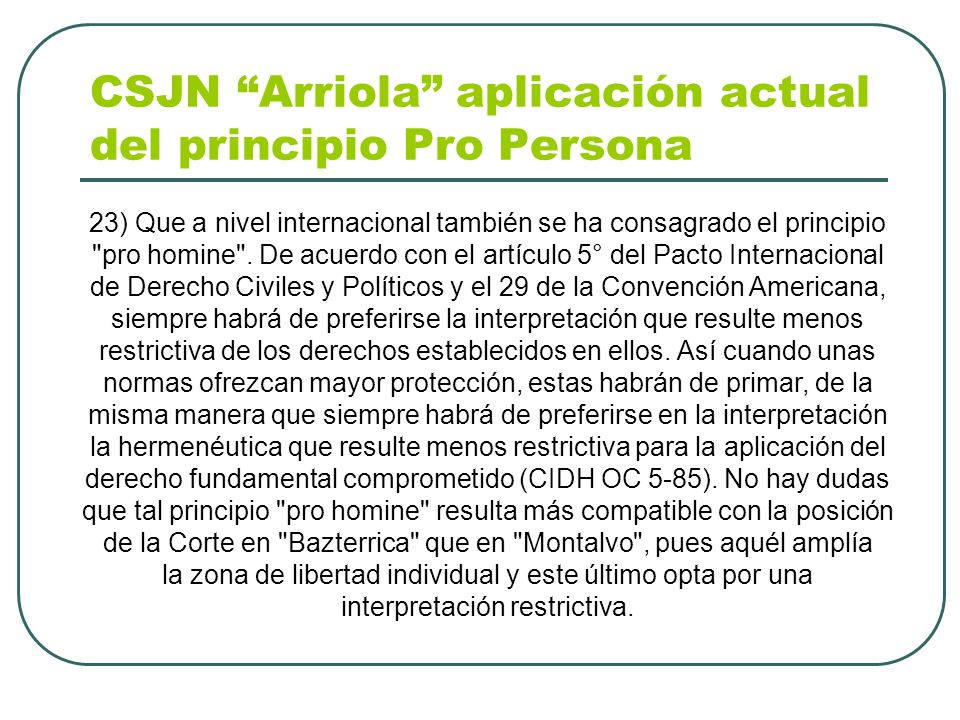 CSJN "Arriola" aplicación actual del principio Pro Persona

23) Que a nivel internacional también se ha consagrado el principio "pro homine". De acuerdo con el artículo 5° del Pacto Internacional de Derecho Civiles y Políticos y el 29 de la Convención Americana, siempre habrá de preferirse la interpretación que resulte menos restrictiva de los derechos establecidos en ellos. Así cuando unas normas ofrezcan mayor protección, estas habrán de primar, de la misma manera que siempre habrá de preferirse en la interpretación la hermenéutica que resulte menos restrictiva para la aplicación del derecho fundamental comprometido (CIDH OC 5-85). No hay dudas que tal principio "pro homine" resulta más compatible con la posición de la Corte en "Bazterrica" que en "Montalvo", pues aquél amplía la zona de libertad individual y este último opta por una interpretación restrictiva.